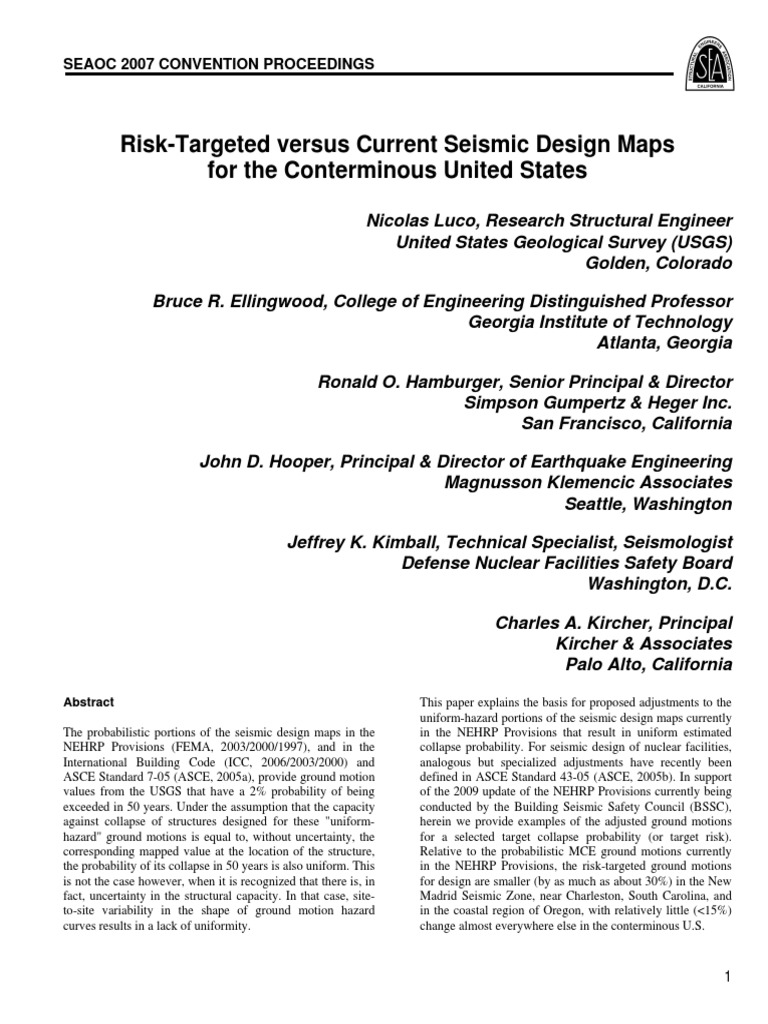 SEAOC 2007 CONVENTION PROCEEDINGS

SEA CALIFORNIA

Risk-Targeted versus Current Seismic Design Maps for the Conterminous United States

Nicolas Luco, Research Structural Engineer
United States Geological Survey (USGS)
Golden, Colorado

Bruce R. Ellingwood, College of Engineering Distinguished Professor
Georgia Institute of Technology
Atlanta, Georgia

Ronald O. Hamburger, Senior Principal & Director
Simpson Gumpertz & Heger Inc.
San Francisco, California

John D. Hooper, Principal & Director of Earthquake Engineering
Magnusson Klemencic Associates
Seattle, Washington

Jeffrey K. Kimball, Technical Specialist, Seismologist
Defense Nuclear Facilities Safety Board
Washington, D.C.

Charles A. Kircher, Principal
Kircher & Associates
Palo Alto, California

Abstract

The probabilistic portions of the seismic design maps in the NEHRP Provisions (FEMA, 2003/2000/1997), and in the International Building Code (ICC, 2006/2003/2000) and ASCE Standard 7-05 (ASCE, 2005a), provide ground motion values from the USGS that have a 2% probability of being exceeded in 50 years. Under the assumption that the capacity against collapse of structures designed for these "uniform-hazard" ground motions is equal to, without uncertainty, the corresponding mapped value at the location of the structure, the probability of its collapse in 50 years is also uniform. This is not the case however, when it is recognized that there is, in fact, uncertainty in the structural capacity. In that case, site-to-site variability in the shape of ground motion hazard curves results in a lack of uniformity.

This paper explains the basis for proposed adjustments to the uniform-hazard portions of the seismic design maps currently in the NEHRP Provisions that result in uniform estimated collapse probability. For seismic design of nuclear facilities, analogous but specialized adjustments have recently been defined in ASCE Standard 43-05 (ASCE, 2005b). In support of the 2009 update of the NEHRP Provisions currently being conducted by the Building Seismic Safety Council (BSSC), herein we provide examples of the adjusted ground motions for a selected target collapse probability (or target risk). Relative to the probabilistic MCE ground motions currently in the NEHRP Provisions, the risk-targeted ground motions for design are smaller (by as much as about 30%) in the New Madrid Seismic Zone, near Charleston, South Carolina, and in the coastal region of Oregon, with relatively little (<15%) change almost everywhere else in the conterminous U.S.

1